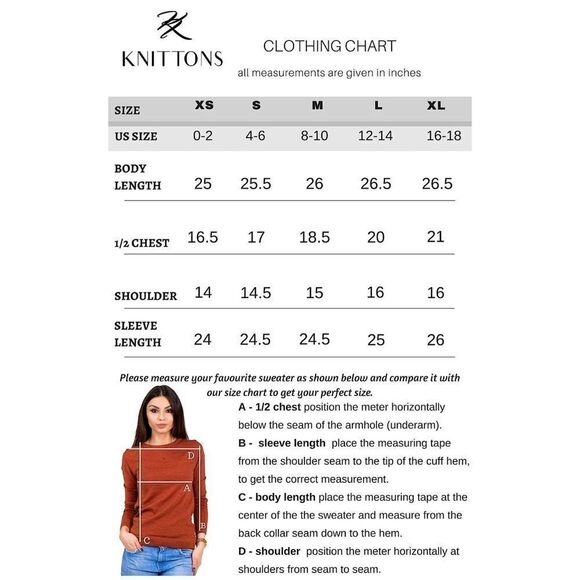 KNITTONS

CLOTHING CHART

all measurements are given in inches

| SIZE | XS | S | M | L | XL |
|---|---|---|---|---|---|
| US SIZE | 0-2 | 4-6 | 8-10 | 12-14 | 16-18 |
| BODY LENGTH | 25 | 25.5 | 26 | 26.5 | 26.5 |
| 1/2 CHEST | 16.5 | 17 | 18.5 | 20 | 21 |
| SHOULDER | 14 | 14.5 | 15 | 16 | 16 |
| SLEEVE LENGTH | 24 | 24.5 | 24.5 | 25 | 26 |

Please measure your favourite sweater as shown below and compare it with our size chart to get your perfect size.

D
A
B
C

A - 1/2 chest position the meter horizontally below the seam of the armhole (underarm).

B - sleeve length place the measuring tape from the shoulder seam to the tip of the cuff hem, to get the correct measurement.

C - body length place the measuring tape at the center of the the sweater and measure from the back collar seam down to the hem.

D - shoulder position the meter horizontally at shoulders from seam to seam.